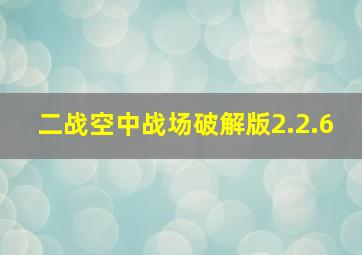 二战空中战场破解版2.2.6